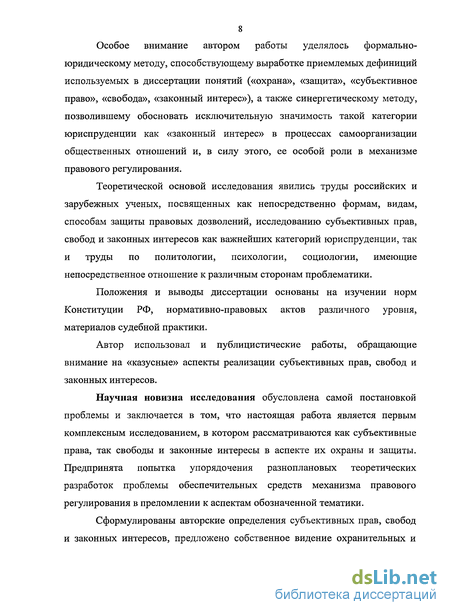 8

Особое внимание автором работы уделялось формально-юридическому методу, способствующему выработке приемлемых дефиниций используемых в диссертации понятий («охрана», «защита», «субъективное право», «свобода», «законный интерес»), а также синергетическому методу, позволившему обосновать исключительную значимость такой категории юриспруденции как «законный интерес» в процессах самоорганизации общественных отношений и, в силу этого, ее особой роли в механизме правового регулирования.

Теоретической основой исследования явились труды российских и зарубежных ученых, посвященных как непосредственно формам, видам, способам защиты правовых дозволений, исследованию субъективных прав, свобод и законных интересов как важнейших категорий юриспруденции, так и труды по политологии, психологии, социологии, имеющие непосредственное отношение к различным сторонам проблематики.

Положения и выводы диссертации основаны на изучении норм Конституции РФ, нормативно-правовых актов различного уровня, материалов судебной практики.

Автор использовал и публицистические работы, обращающие внимание на «казусные» аспекты реализации субъективных прав, свобод и законных интересов.

Научная новизна исследования обусловлена самой постановкой проблемы и заключается в том, что настоящая работа является первым комплексным исследованием, в котором рассматриваются как субъективные права, так свободы и законные интересы в аспекте их охраны и защиты. Предпринята попытка упорядочения разноплановых теоретических разработок проблемы обеспечительных средств механизма правового регулирования в преломлении к аспектам обозначенной тематики.

Сформулированы авторские определения субъективных прав, свобод и законных интересов, предложено собственное видение охранительных и

dsLib.net
библиотека диссертаций